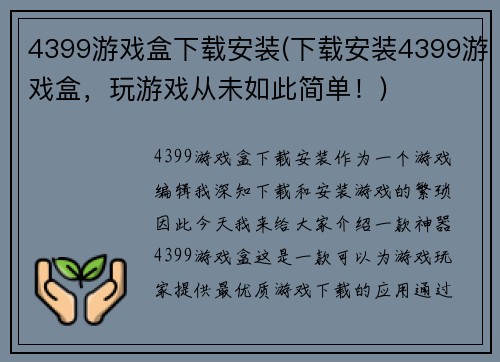 4399游戏盒下载安装(下载安装4399游戏盒，玩游戏从未如此简单！)

4399游戏盒下载安装作为一个游戏编辑我深知下载和安装游戏的繁琐因此今天我来给大家介绍一款神器4399游戏盒这是一款可以为游戏玩家提供最优质游戏下载的应用通过